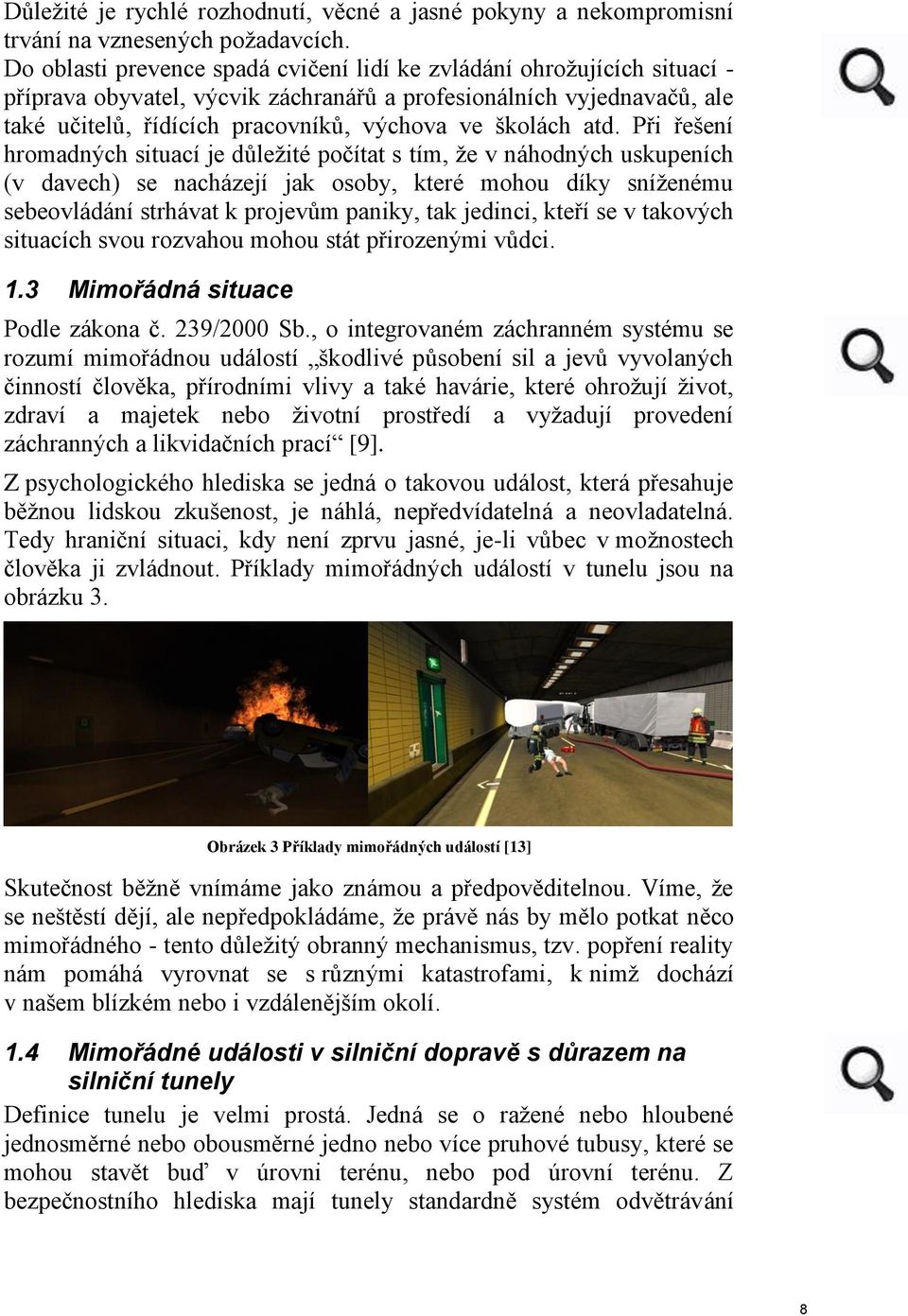 Důležité je rychlé rozhodnutí, věcné a jasné pokyny a nekompromisní trvání na vznesených požadavcích.
Do oblasti prevence spadá cvičení lidí ke zvládání ohrožujících situací - příprava obyvatel, výcvik záchranářů a profesionálních vyjednavačů, ale také učitelů, řídících pracovníků, výchova ve školách atd. Při řešení hromadných situací je důležité počítat s tím, že v náhodných uskupeních (v davech) se nacházejí jak osoby, které mohou díky sníženému sebeovládání strhávat k projevům paniky, tak jedinci, kteří se v takových situacích svou rozvahou mohou stát přirozenými vůdci.

1.3 Mimořádná situace

Podle zákona č. 239/2000 Sb., o integrovaném záchranném systému se rozumí mimořádnou událostí „škodlivé působení sil a jevů vyvolaných činností člověka, přírodními vlivy a také havárie, které ohrožují život, zdraví a majetek nebo životní prostředí a vyžadují provedení záchranných a likvidačních prací“ [9].

Z psychologického hlediska se jedná o takovou událost, která přesahuje běžnou lidskou zkušenost, je náhlá, nepředvídatelná a neovladatelná. Tedy hraniční situaci, kdy není zprvu jasné, je-li vůbec v možnostech člověka ji zvládnout. Příklady mimořádných událostí v tunelu jsou na obrázku 3.

Obrázek 3 Příklady mimořádných událostí [13]

Skutečnost běžně vnímáme jako známou a předpověditelnou. Víme, že se neštěstí dějí, ale nepředpokládáme, že právě nás by mělo potkat něco mimořádného - tento důležitý obranný mechanismus, tzv. popření reality nám pomáhá vyrovnat se s různými katastrofami, k nimž dochází v našem blízkém nebo i vzdálenějším okolí.

1.4 Mimořádné události v silniční dopravě s důrazem na silniční tunely

Definice tunelu je velmi prostá. Jedná se o ražené nebo hloubené jednosměrné nebo obousměrné jedno nebo více pruhové tubusy, které se mohou stavět buď v úrovni terénu, nebo pod úrovní terénu. Z bezpečnostního hlediska mají tunely standardně systém odvětrávání

8